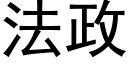 法政